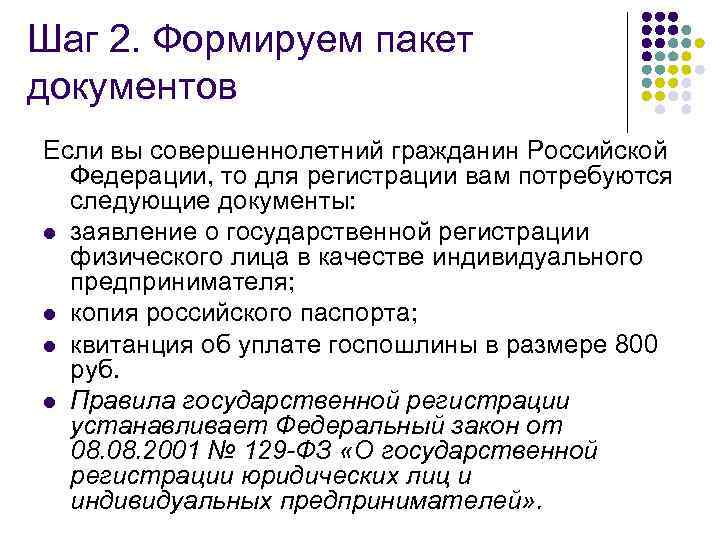 Шаг 2. Формируем пакет документов

Если вы совершеннолетний гражданин Российской Федерации, то для регистрации вам потребуются следующие документы:

• заявление о государственной регистрации физического лица в качестве индивидуального предпринимателя;
• копия российского паспорта;
• квитанция об уплате госпошлины в размере 800 руб.
• Правила государственной регистрации устанавливает Федеральный закон от 08.08.2001 № 129-ФЗ «О государственной регистрации юридических лиц и индивидуальных предпринимателей».